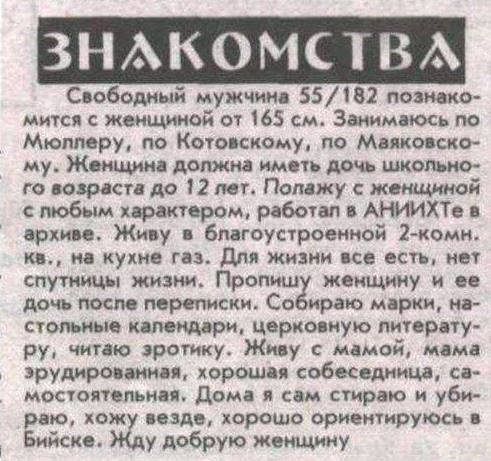 ЗНАКОМСТВА

Свободный мужчина 55/182 познакомится с женщиной от 165 см. Занимаюсь по Мюллеру, по Котовскому, по Маяковскому. Женщина должна иметь дочь школьного возраста до 12 лет. Полажу с женщиной с любым характером, работал в АНИИХТе в архиве. Живу в благоустроенной 2-комн. кв., на кухне газ. Для жизни все есть, нет спутницы жизни. Пропишу женщину и ее дочь после переписки. Собираю марки, настольные календари, церковную литературу, читаю эротику. Живу с мамой, мама эрудированная, хорошая собеседница, самостоятельная. Дома я сам стираю и убираю, хожу везде, хорошо ориентируюсь в Бийске. Жду добрую женщину